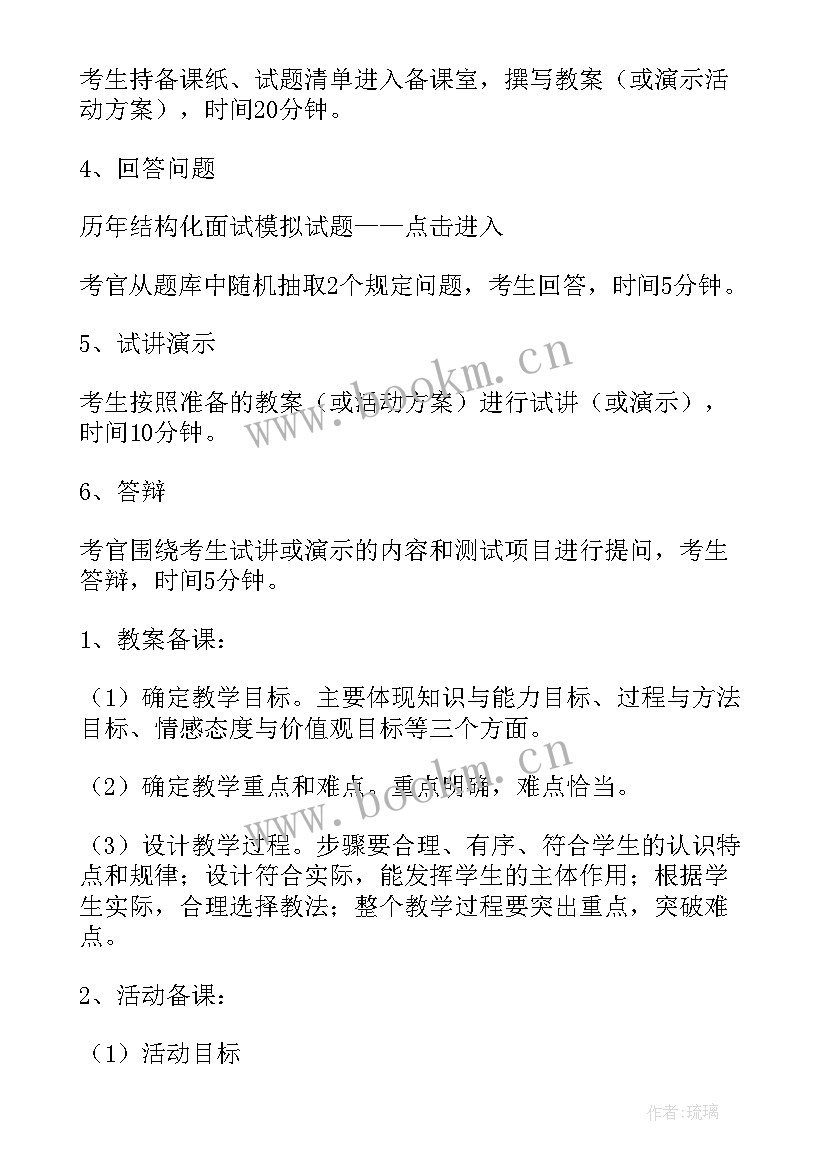 考生持备课纸、试题清单进入备课室，撰写教案（或演示活动方案），时间20分钟。

4、回答问题

历年结构化面试模拟试题——点击进入

考官从题库中随机抽取2个规定问题，考生回答，时间5分钟。

5、试讲演示

考生按照准备的教案（或活动方案）进行试讲（或演示），时间10分钟。

6、答辩

考官围绕考生试讲或演示的内容和测试项目进行提问，考生答辩，时间5分钟。

1、教案备课：

（1）确定教学目标。主要体现知识与能力目标、过程与方法目标、情感态度与价值观目标等三个方面。

（2）确定教学重点和难点。重点明确，难点恰当。

（3）设计教学过程。步骤要合理、有序、符合学生的认识特点和规律；设计符合实际，能发挥学生的主体作用；根据学生实际，合理选择教法；整个教学过程要突出重点，突破难点。

2、活动备课：

（1）活动目标

www.bookm.cn

www.bookm.cn

作者：琉璃